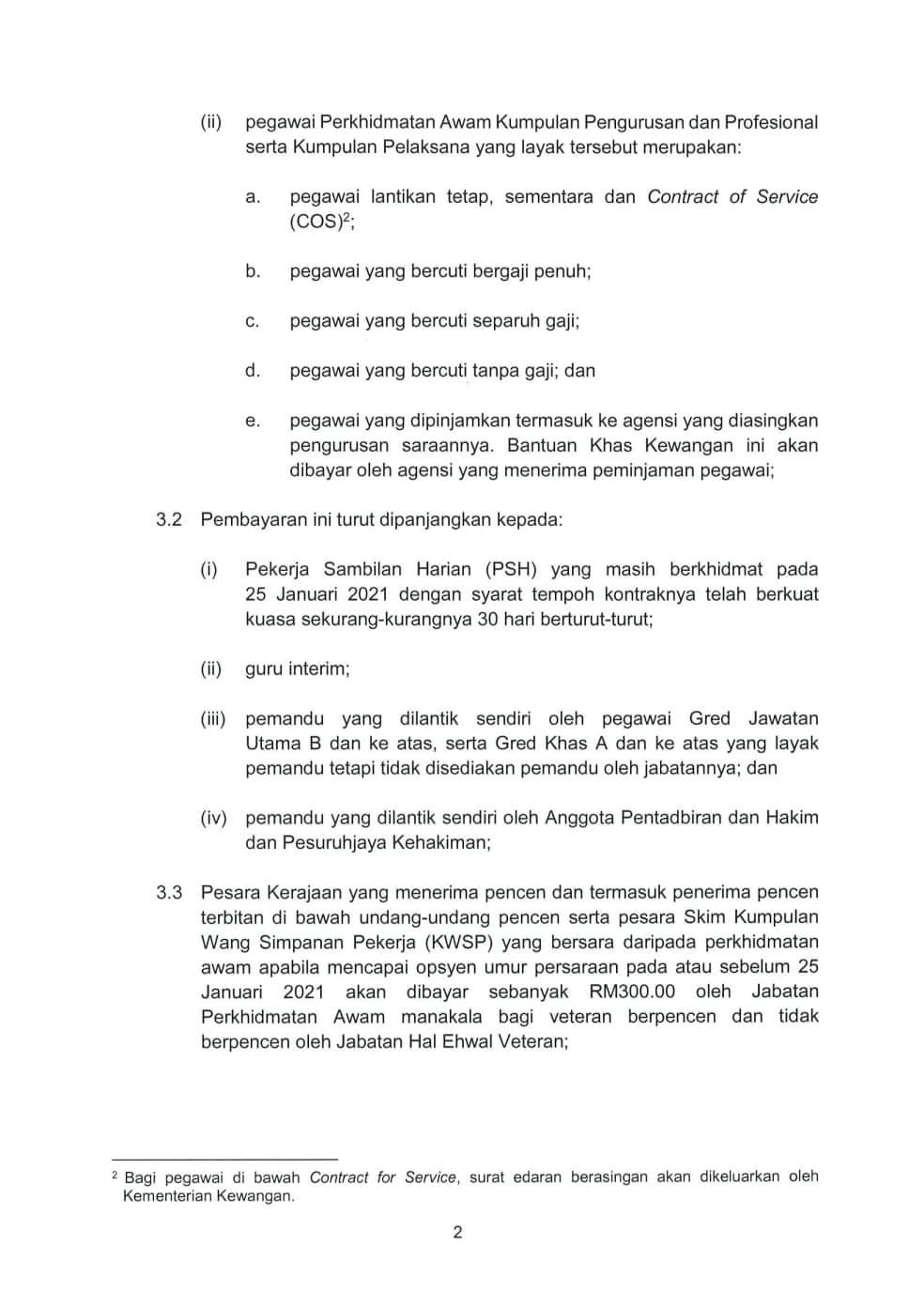 (ii) pegawai Perkhidmatan Awam Kumpulan Pengurusan dan Profesional serta Kumpulan Pelaksana yang layak tersebut merupakan:

a. pegawai lantikan tetap, sementara dan Contract of Service (COS)$^2$;

b. pegawai yang bercuti bergaji penuh;

c. pegawai yang bercuti separuh gaji;

d. pegawai yang bercuti tanpa gaji; dan

e. pegawai yang dipinjamkan termasuk ke agensi yang diasingkan pengurusan saraannya. Bantuan Khas Kewangan ini akan dibayar oleh agensi yang menerima peminjaman pegawai;

3.2 Pembayaran ini turut dipanjangkan kepada:

(i) Pekerja Sambilan Harian (PSH) yang masih berkhidmat pada 25 Januari 2021 dengan syarat tempoh kontraknya telah berkuat kuasa sekurang-kurangnya 30 hari berturut-turut;

(ii) guru interim;

(iii) pemandu yang dilantik sendiri oleh pegawai Gred Jawatan Utama B dan ke atas, serta Gred Khas A dan ke atas yang layak pemandu tetapi tidak disediakan pemandu oleh jabatannya; dan

(iv) pemandu yang dilantik sendiri oleh Anggota Pentadbiran dan Hakim dan Pesuruhjaya Kehakiman;

3.3 Pesara Kerajaan yang menerima pencen dan termasuk penerima pencen terbitan di bawah undang-undang pencen serta pesara Skim Kumpulan Wang Simpanan Pekerja (KWSP) yang bersara daripada perkhidmatan awam apabila mencapai opsyen umur persaraan pada atau sebelum 25 Januari 2021 akan dibayar sebanyak RM300.00 oleh Jabatan Perkhidmatan Awam manakala bagi veteran berpencen dan tidak berpencen oleh Jabatan Hal Ehwal Veteran;

$^2$ Bagi pegawai di bawah Contract for Service, surat edaran berasingan akan dikeluarkan oleh Kementerian Kewangan.

2